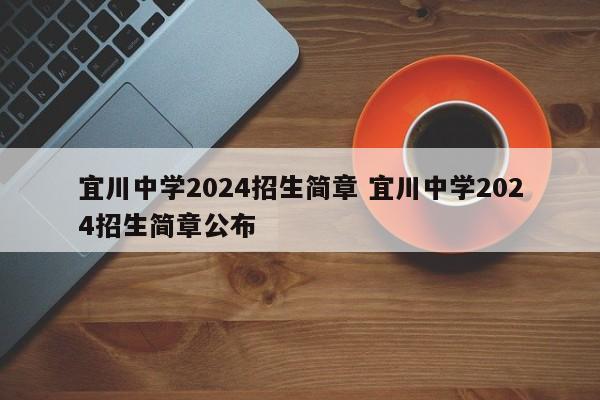 宜川中学2024招生简章 宜川中学2024招生简章公布